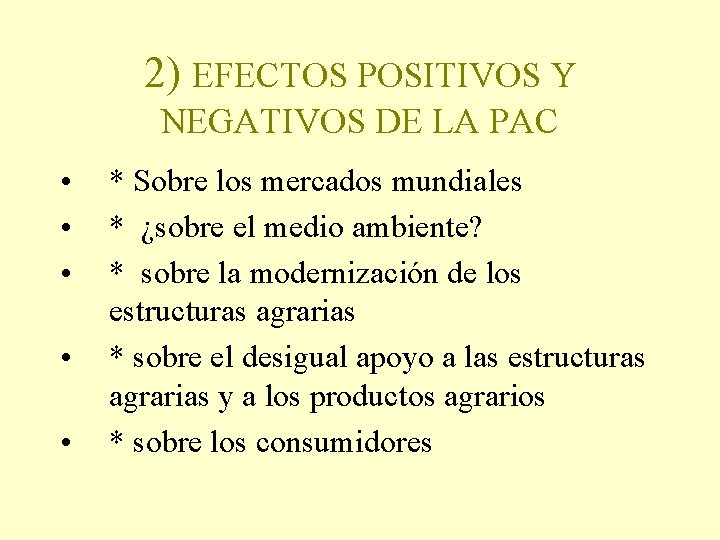 2) EFECTOS POSITIVOS Y NEGATIVOS DE LA PAC

• * Sobre los mercados mundiales
• * ¿sobre el medio ambiente?
• * sobre la modernización de los estructuras agrarias
• * sobre el desigual apoyo a las estructuras agrarias y a los productos agrarios
• * sobre los consumidores